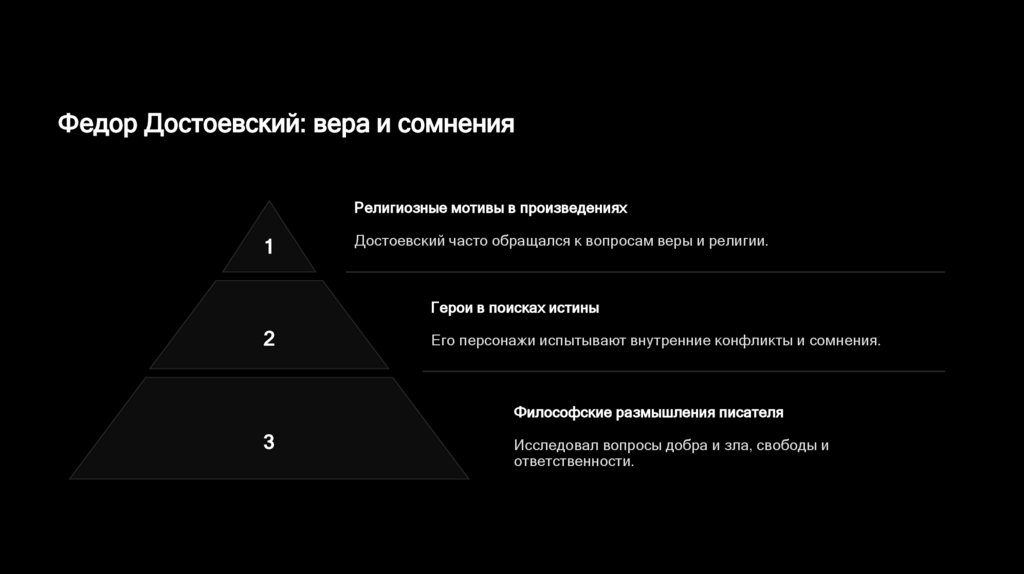 Федор Достоевский: вера и сомнения

1

Религиозные мотивы в произведениях

Достоевский часто обращался к вопросам веры и религии.

2

Герои в поисках истины

Его персонажи испытывают внутренние конфликты и сомнения.

3

Философские размышления писателя

Исследовал вопросы добра и зла, свободы и ответственности.